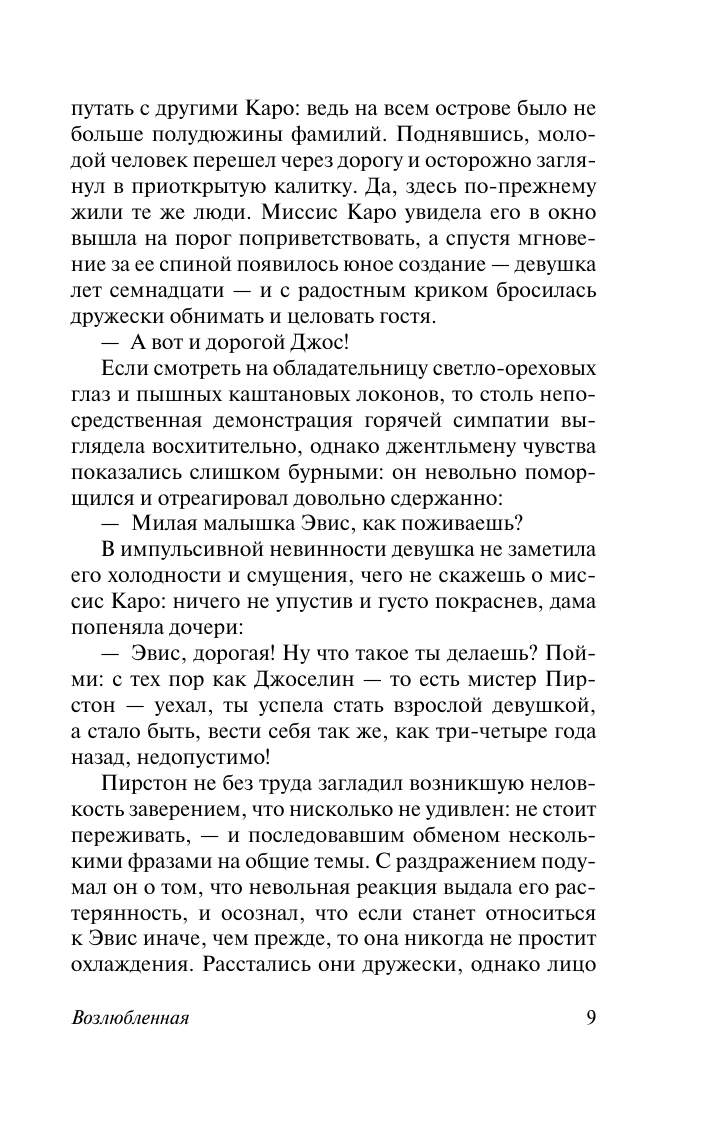 путать с другими Каро: ведь на всем острове было не больше полудюжины фамилий. Поднявшись, молодой человек перешел через дорогу и осторожно заглянул в приоткрытую калитку. Да, здесь по-прежнему жили те же люди. Миссис Каро увидела его в окно вышла на порог поприветствовать, а спустя мгновение за ее спиной появилось юное создание — девушка лет семнадцати — и с радостным криком бросилась дружески обнимать и целовать гостя.

— А вот и дорогой Джос!

Если смотреть на обладательницу светло-ореховых глаз и пышных каштановых локонов, то столь непосредственная демонстрация горячей симпатии выглядела восхитительно, однако джентльмену чувства показались слишком бурными: он невольно поморщился и отреагировал довольно сдержанно:

— Милая малышка Эвис, как поживаешь?

В импульсивной невинности девушка не заметила его холодности и смущения, чего не скажешь о миссис Каро: ничего не упустив и густо покраснев, дама попеняла дочери:

— Эвис, дорогая! Ну что такое ты делаешь? Пойми: с тех пор как Джоселин — то есть мистер Пирстон — уехал, ты успела стать взрослой девушкой, а стало быть, вести себя так же, как три-четыре года назад, недопустимо!

Пирстон не без труда загладил возникшую неловкость заверением, что нисколько не удивлен: не стоит переживать, — и последовавшим обменом несколькими фразами на общие темы. С раздражением подумал он о том, что невольная реакция выдала его растерянность, и осознал, что если станет относиться к Эвис иначе, чем прежде, то она никогда не простит охлаждения. Расстались они дружески, однако лицо

Возлюбленная 9